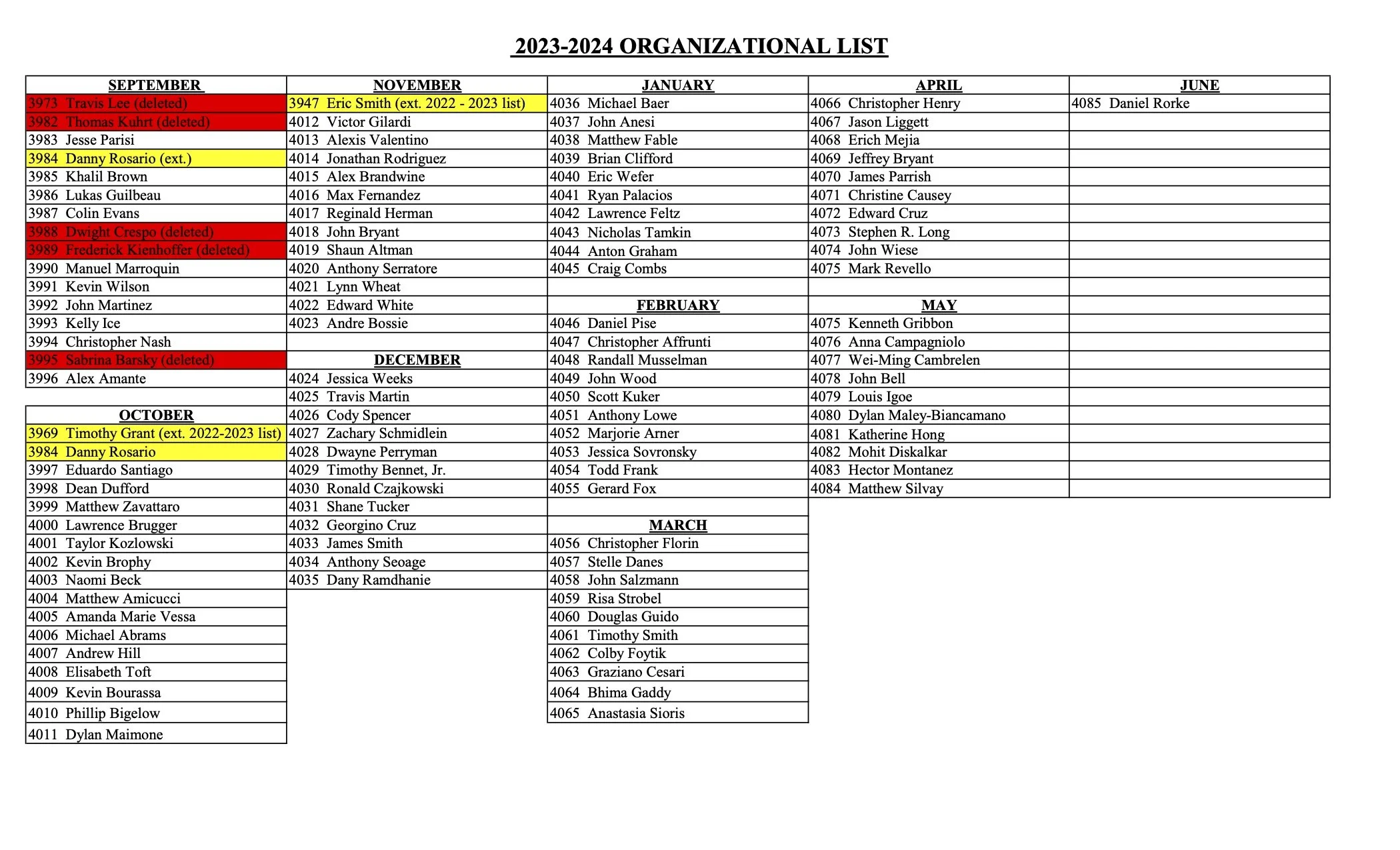 2023-2024 ORGANIZATIONAL LIST

SEPTEMBER
3973 Travis Lee (deleted)
3982 Thomas Kuhrt (deleted)
3983 Jesse Parisi
3984 Danny Rosario (ext.)
3985 Khalil Brown
3986 Lukas Guilbeau
3987 Colin Evans
3988 Dwight Crespo (deleted)
3989 Frederick Kienhoffer (deleted)
3990 Manuel Marroquin
3991 Kevin Wilson
3992 John Martinez
3993 Kelly Ice
3994 Christopher Nash
3995 Sabrina Barsky (deleted)
3996 Alex Amante

OCTOBER
3969 Timothy Grant (ext. 2022-2023 list)
3984 Danny Rosario
3997 Eduardo Santiago
3998 Dean Dufford
3999 Matthew Zavattaro
4000 Lawrence Brugger
4001 Taylor Kozlowski
4002 Kevin Brophy
4003 Naomi Beck
4004 Matthew Amicucci
4005 Amanda Marie Vessa
4006 Michael Abrams
4007 Andrew Hill
4008 Elisabeth Toft
4009 Kevin Bourassa
4010 Phillip Bigelow
4011 Dylan Maimone

NOVEMBER
3947 Eric Smith (ext. 2022 - 2023 list)
4012 Victor Gilardi
4013 Alexis Valentino
4014 Jonathan Rodriguez
4015 Alex Brandwine
4016 Max Fernandez
4017 Reginald Herman
4018 John Bryant
4019 Shaun Altman
4020 Anthony Serratore
4021 Lynn Wheat
4022 Edward White
4023 Andre Bossie

DECEMBER
4024 Jessica Weeks
4025 Travis Martin
4026 Cody Spencer
4027 Zachary Schmidlein
4028 Dwayne Perryman
4029 Timothy Bennet, Jr.
4030 Ronald Czajkowski
4031 Shane Tucker
4032 Georgino Cruz
4033 James Smith
4034 Anthony Seoage
4035 Dany Ramdhanie

JANUARY
4036 Michael Baer
4037 John Anesi
4038 Matthew Fable
4039 Brian Clifford
4040 Eric Wefer
4041 Ryan Palacios
4042 Lawrence Feltz
4043 Nicholas Tamkin
4044 Anton Graham
4045 Craig Combs

FEBRUARY
4046 Daniel Pise
4047 Christopher Affrunti
4048 Randall Musselman
4049 John Wood
4050 Scott Kuker
4051 Anthony Lowe
4052 Marjorie Arner
4053 Jessica Sovronsky
4054 Todd Frank
4055 Gerard Fox

MARCH
4056 Christopher Florin
4057 Stelle Danes
4058 John Salzmann
4059 Risa Strobel
4060 Douglas Guido
4061 Timothy Smith
4062 Colby Foytik
4063 Graziano Cesari
4064 Bhima Gaddy
4065 Anastasia Sioris

APRIL
4066 Christopher Henry
4067 Jason Liggett
4068 Erich Mejia
4069 Jeffrey Bryant
4070 James Parrish
4071 Christine Causey
4072 Edward Cruz
4073 Stephen R. Long
4074 John Wiese
4075 Mark Revello

MAY
4075 Kenneth Gribbon
4076 Anna Campagniolo
4077 Wei-Ming Cambrelen
4078 John Bell
4079 Louis Igoe
4080 Dylan Maley-Biancamano
4081 Katherine Hong
4082 Mohit Diskalkar
4083 Hector Montanez
4084 Matthew Silvay

JUNE
4085 Daniel Rorke